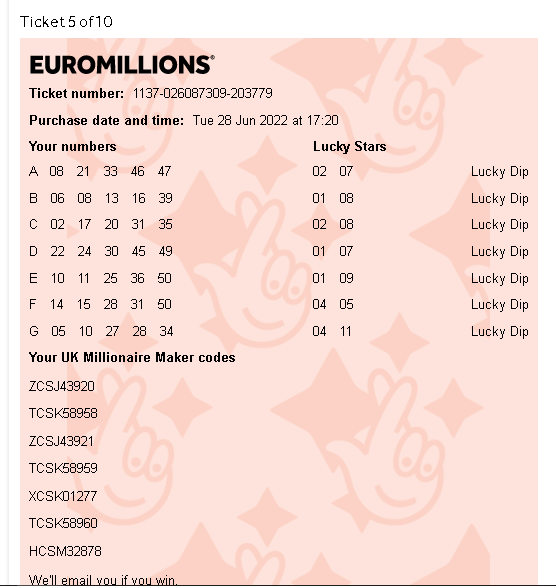 Ticket 5 of 10

EUROMILLIONS®

Ticket number: 1137-026087309-203779

Purchase date and time: Tue 28 Jun 2022 at 17:20

| Your numbers | Lucky Stars | |
|---|---|---|
| A 08 21 33 46 47 | 02 07 | Lucky Dip |
| B 06 08 13 16 39 | 01 08 | Lucky Dip |
| C 02 17 20 31 35 | 02 08 | Lucky Dip |
| D 22 24 30 45 49 | 01 07 | Lucky Dip |
| E 10 11 25 36 50 | 01 09 | Lucky Dip |
| F 14 15 28 31 50 | 04 05 | Lucky Dip |
| G 05 10 27 28 34 | 04 11 | Lucky Dip |

Your UK Millionaire Maker codes

ZCSJ43920

TCSK58958

ZCSJ43921

TCSK58959

XCSK01277

TCSK58960

HCSM32878

We'll email you if you win.